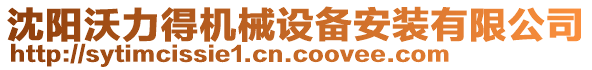 沈阳沃力得机械设备安装有限公司
http://sytimcissie1.cn.coovee.com